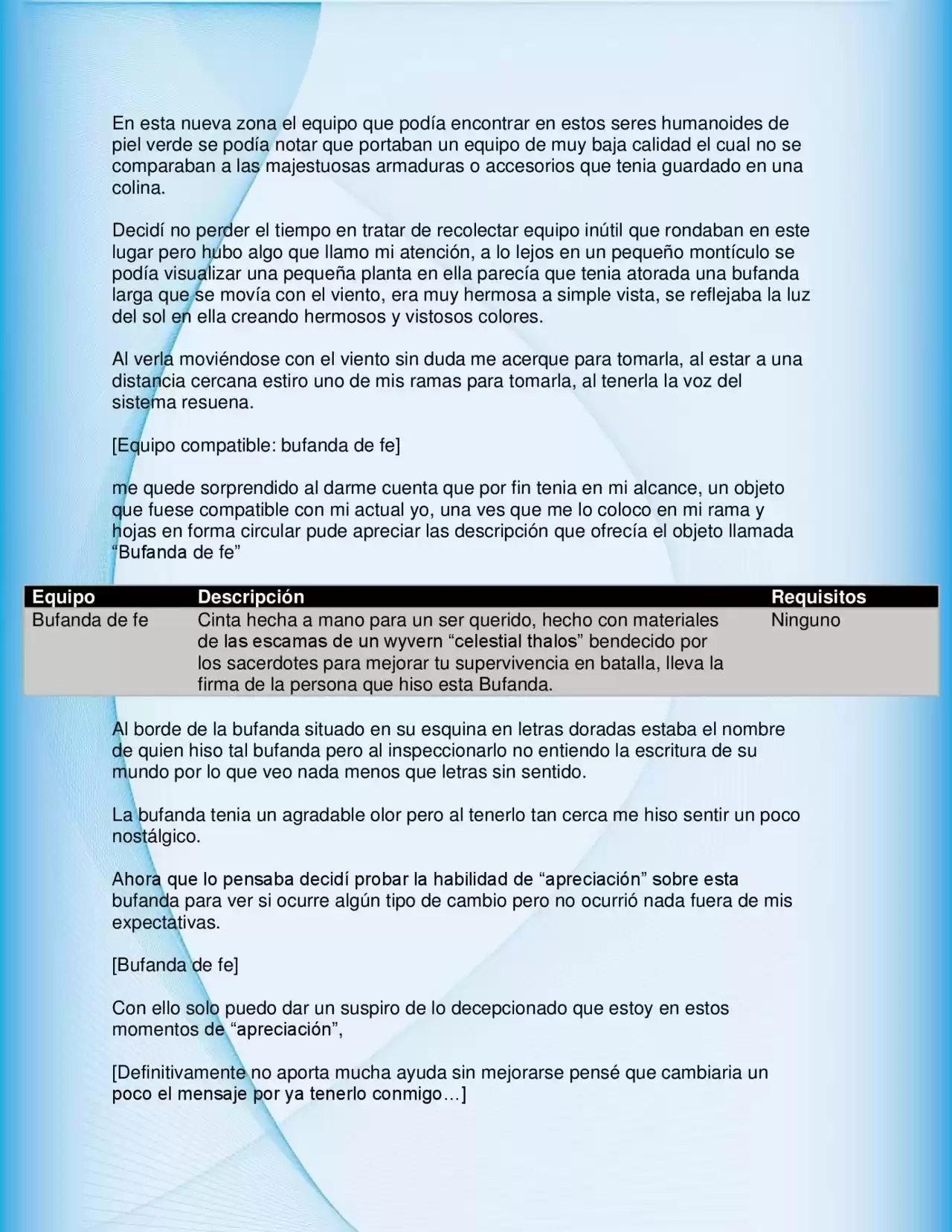 En esta nueva zona el equipo que podía encontrar en estos seres humanoides de piel verde se podía notar que portaban un equipo de muy baja calidad el cual no se comparaban a las majestuosas armaduras o accesorios que tenia guardado en una colina.

Decidí no perder el tiempo en tratar de recolectar equipo inútil que rondaban en este lugar pero hubo algo que llamo mi atención, a lo lejos en un pequeño montículo se podía visualizar una pequeña planta en ella parecía que tenia atorada una bufanda larga que se movía con el viento, era muy hermosa a simple vista, se reflejaba la luz del sol en ella creando hermosos y vistosos colores.

Al verla moviéndose con el viento sin duda me acerque para tomarla, al estar a una distancia cercana estiro uno de mis ramas para tomarla, al tenerla la voz del sistema resuena.

[Equipo compatible: bufanda de fe]

me quede sorprendido al darme cuenta que por fin tenia en mi alcance, un objeto que fuese compatible con mi actual yo, una ves que me lo coloco en mi rama y hojas en forma circular pude apreciar las descripción que ofrecía el objeto llamada "Bufanda de fe"

| Equipo | Descripción | Requisitos |
|---|---|---|
| Bufanda de fe | Cinta hecha a mano para un ser querido, hecho con materiales de las escamas de un wyvern "celestial thalos" bendecido por los sacerdotes para mejorar tu supervivencia en batalla, lleva la firma de la persona que hiso esta Bufanda. | Ninguno |

Al borde de la bufanda situado en su esquina en letras doradas estaba el nombre de quien hiso tal bufanda pero al inspeccionarlo no entiendo la escritura de su mundo por lo que veo nada menos que letras sin sentido.

La bufanda tenia un agradable olor pero al tenerlo tan cerca me hiso sentir un poco nostálgico.

Ahora que lo pensaba decidí probar la habilidad de "apreciación" sobre esta bufanda para ver si ocurre algún tipo de cambio pero no ocurrió nada fuera de mis expectativas.

[Bufanda de fe]

Con ello solo puedo dar un suspiro de lo decepcionado que estoy en estos momentos de "apreciación",

[Definitivamente no aporta mucha ayuda sin mejorarse pensé que cambiaria un poco el mensaje por ya tenerlo conmigo…]